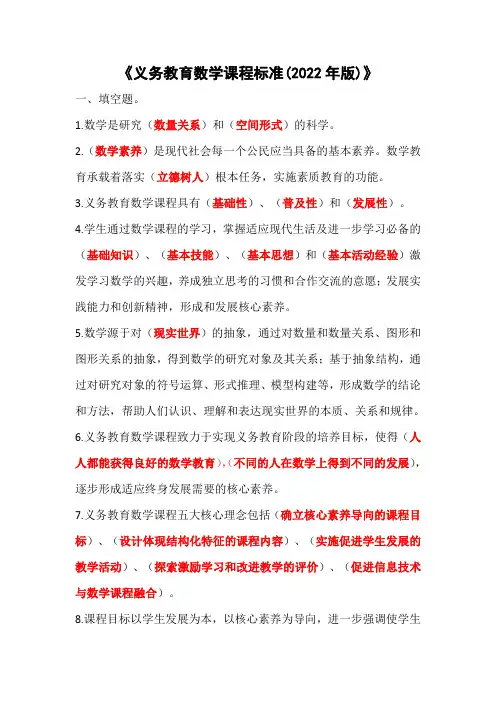 《义务教育数学课程标准(2022 年版)》

一、填空题。

1.数学是研究（数量关系）和（空间形式）的科学。

2.（数学素养）是现代社会每一个公民应当具备的基本素养。数学教育承载着落实（立德树人）根本任务，实施素质教育的功能。

3.义务教育数学课程具有（基础性）、（普及性）和（发展性）。

4.学生通过数学课程的学习，掌握适应现代生活及进一步学习必备的（基础知识）、（基本技能）、（基本思想）和（基本活动经验）激发学习数学的兴趣，养成独立思考的习惯和合作交流的意愿；发展实践能力和创新精神，形成和发展核心素养。

5.数学源于对（现实世界）的抽象，通过对数量和数量关系、图形和图形关系的抽象，得到数学的研究对象及其关系；基于抽象结构，通过对研究对象的符号运算、形式推理、模型构建等，形成数学的结论和方法，帮助人们认识、理解和表达现实世界的本质、关系和规律。

6.义务教育数学课程致力于实现义务教育阶段的培养目标，使得（人人都能获得良好的数学教育），（不同的人在数学上得到不同的发展），逐步形成适应终身发展需要的核心素养。

7.义务教育数学课程五大核心理念包括（确立核心素养导向的课程目标）、（设计体现结构化特征的课程内容）、（实施促进学生发展的教学活动）、（探索激励学习和改进教学的评价）、（促进信息技术与数学课程融合）。

8.课程目标以学生发展为本，以核心素养为导向，进一步强调使学生